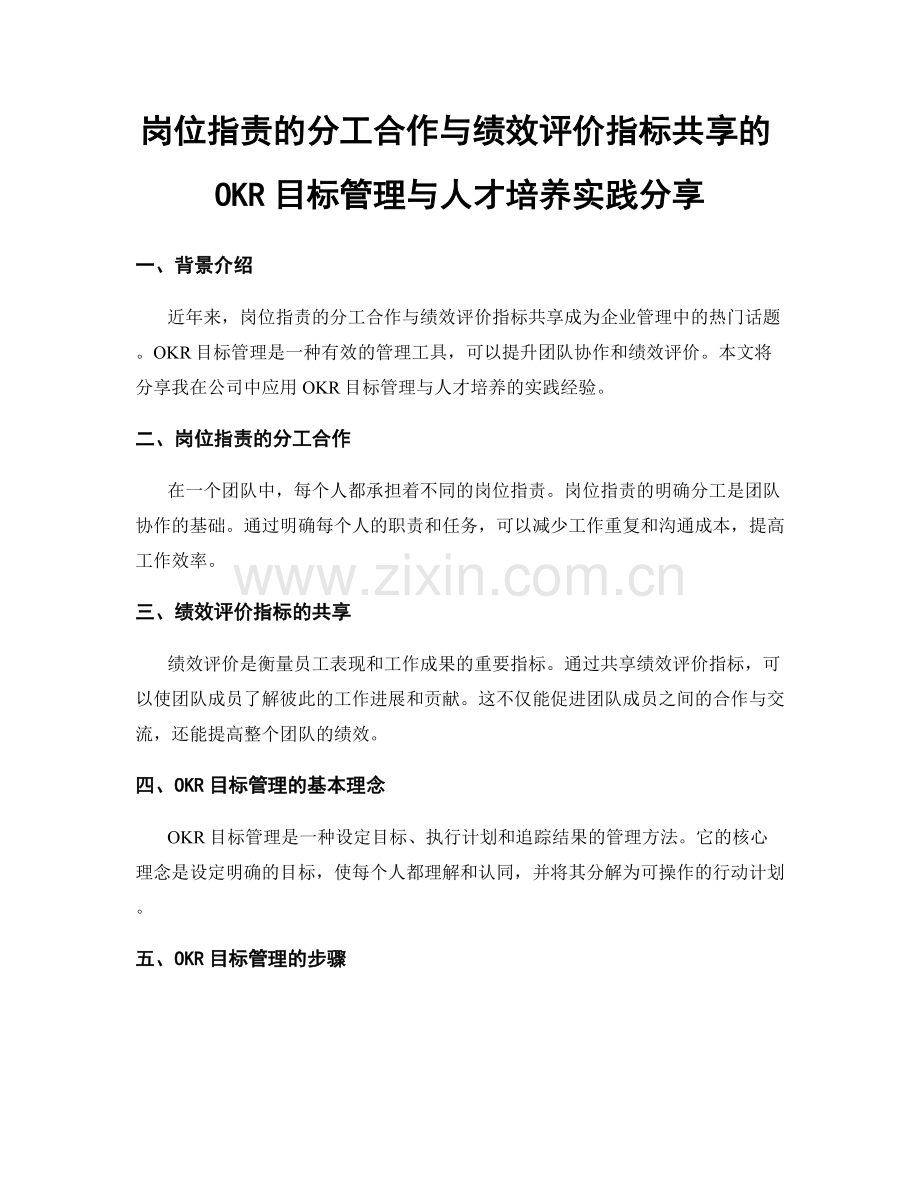 岗位指责的分工合作与绩效评价指标共享的OKR目标管理与人才培养实践分享

一、背景介绍

近年来，岗位指责的分工合作与绩效评价指标共享成为企业管理中的热门话题。OKR目标管理是一种有效的管理工具，可以提升团队协作和绩效评价。本文将分享我在公司中应用OKR目标管理与人才培养的实践经验。

二、岗位指责的分工合作

在一个团队中，每个人都承担着不同的岗位指责。岗位指责的明确分工是团队协作的基础。通过明确每个人的职责和任务，可以减少工作重复和沟通成本，提高工作效率。

www.zixin.com.cn

三、绩效评价指标的共享

绩效评价是衡量员工表现和工作成果的重要指标。通过共享绩效评价指标，可以使团队成员了解彼此的工作进展和贡献。这不仅能促进团队成员之间的合作与交流，还能提高整个团队的绩效。

四、OKR目标管理的基本理念

OKR目标管理是一种设定目标、执行计划和追踪结果的管理方法。它的核心理念是设定明确的目标，使每个人都理解和认同，并将其分解为可操作的行动计划。

五、OKR目标管理的步骤